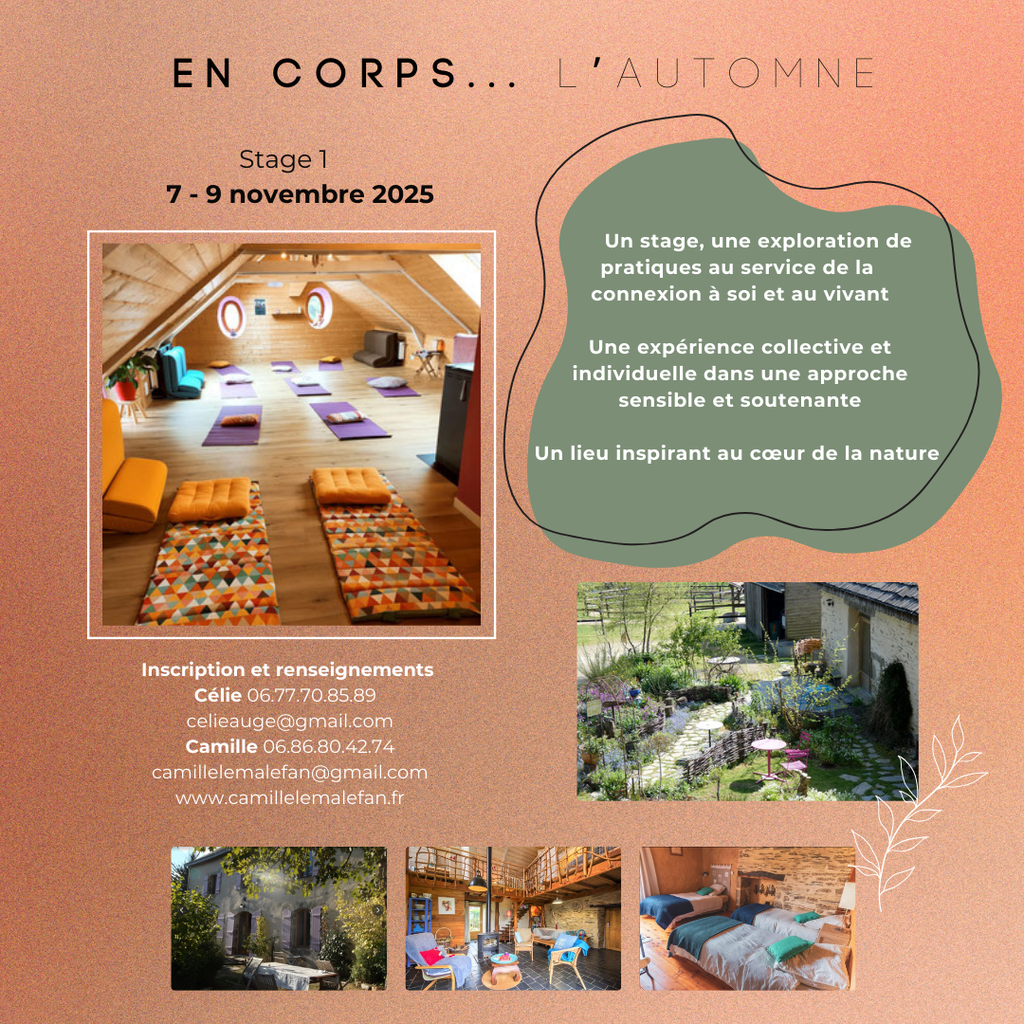 EN CORPS... L'AUTOMNE

Stage 1
7 - 9 novembre 2025

Un stage, une exploration de pratiques au service de la connexion à soi et au vivant

Une expérience collective et individuelle dans une approche sensible et soutenante

Un lieu inspirant au cœur de la nature

Inscription et renseignements
Célie 06.77.70.85.89
celieauge@gmail.com
Camille 06.86.80.42.74
camillelemalefan@gmail.com
www.camillelemalefan.fr